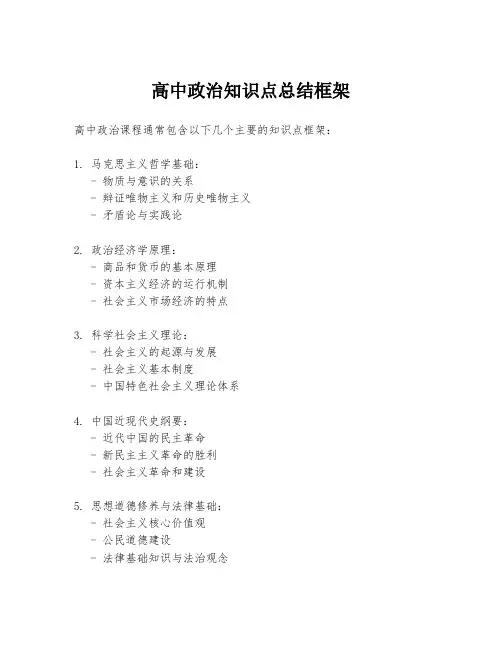 高中政治知识点总结框架

高中政治课程通常包含以下几个主要的知识点框架：

1. 马克思主义哲学基础：
- 物质与意识的关系
- 辩证唯物主义和历史唯物主义
- 矛盾论与实践论

2. 政治经济学原理：
- 商品和货币的基本原理
- 资本主义经济的运行机制
- 社会主义市场经济的特点

3. 科学社会主义理论：
- 社会主义的起源与发展
- 社会主义基本制度
- 中国特色社会主义理论体系

4. 中国近现代史纲要：
- 近代中国的民主革命
- 新民主主义革命的胜利
- 社会主义革命和建设

5. 思想道德修养与法律基础：
- 社会主义核心价值观
- 公民道德建设
- 法律基础知识与法治观念